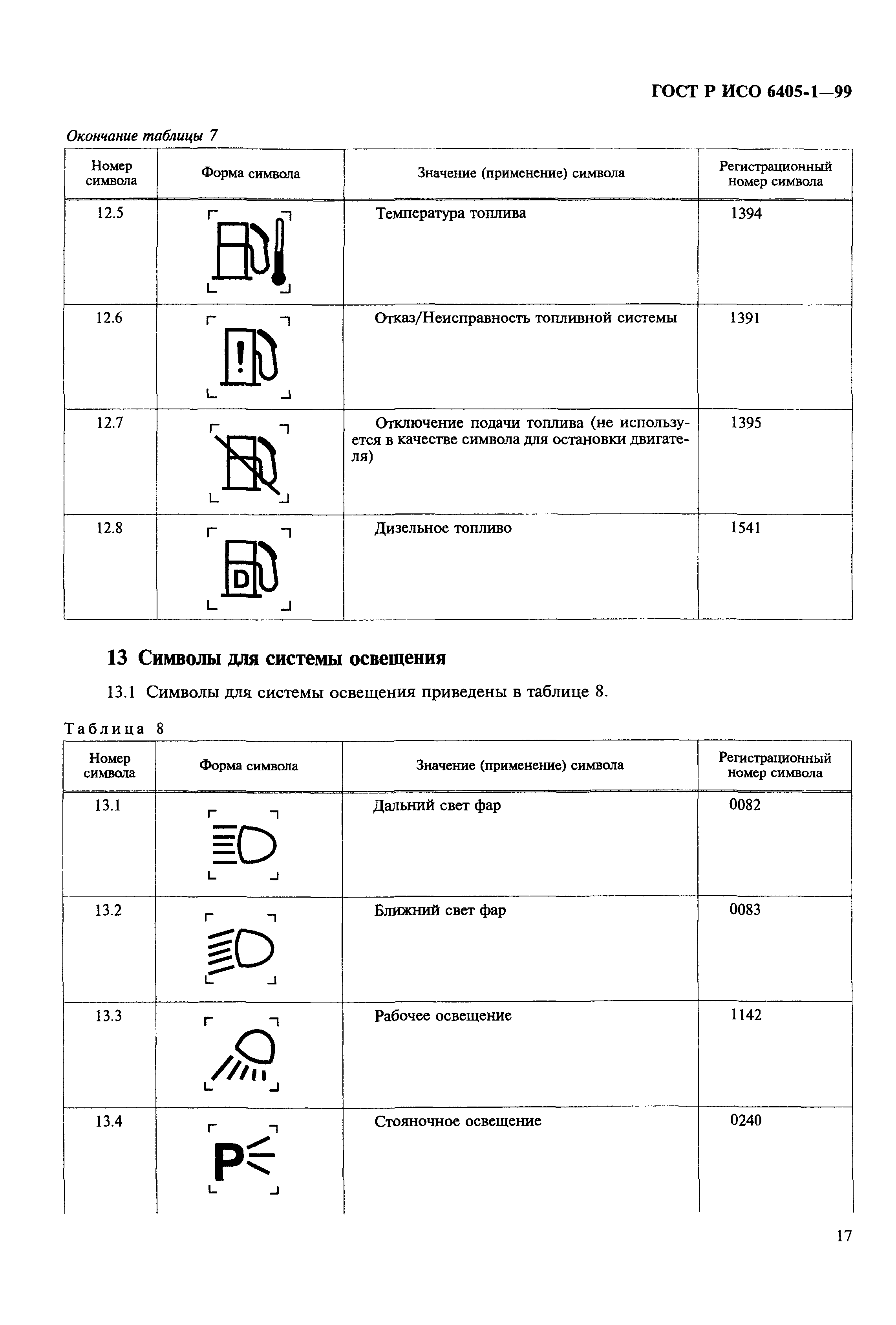 ГОСТ Р ИСО 6405-1—99

Окончание таблицы 7

| Номер символа | Форма символа | Значение (применение) символа | Регистрационный номер символа |
|---|---|---|---|
| 12.5 | | Температура топлива | 1394 |
| 12.6 | ! | Отказ/Неисправность топливной системы | 1391 |
| 12.7 | | Отключение подачи топлива (не используется в качестве символа для остановки двигателя) | 1395 |
| 12.8 | D | Дизельное топливо | 1541 |

13 Символы для системы освещения

13.1 Символы для системы освещения приведены в таблице 8.

Таблица 8

| Номер символа | Форма символа | Значение (применение) символа | Регистрационный номер символа |
|---|---|---|---|
| 13.1 | | Дальний свет фар | 0082 |
| 13.2 | | Ближний свет фар | 0083 |
| 13.3 | | Рабочее освещение | 1142 |
| 13.4 | P | Стояночное освещение | 0240 |

17